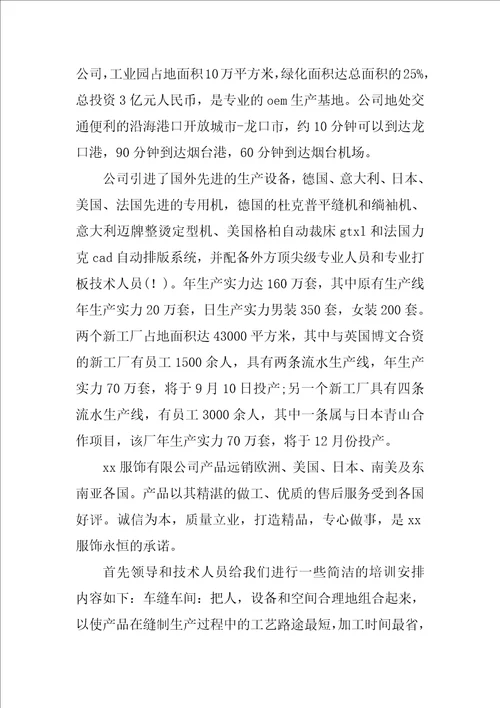 公司，工业园占地面积10万平方米，绿化面积达总面积的25%，总投资3亿元人民币，是专业的oem生产基地。公司地处交通便利的沿海港口开放城市-龙口市，约10分钟可以到达龙口港，90分钟到达烟台港，60分钟到达烟台机场。

公司引进了国外先进的生产设备，德国、意大利、日本、美国、法国先进的专用机，德国的杜克普平缝机和绱袖机、意大利迈牌整烫定型机、美国格柏自动裁床gtxl和法国力克cad自动排版系统，并配备外方顶尖级专业人员和专业打板技术人员(！)。年生产实力达160万套，其中原有生产线年生产实力20万套，日生产实力男装350套，女装200套。两个新工厂占地面积达43000平方米，其中与英国博文合资的新工厂有员工1500余人，具有两条流水生产线，年生产实力70万套，将于9月10日投产;另一个新工厂具有四条流水生产线，有员工3000余人，其中一条属与日本青山合作项目，该厂年生产实力70万套，将于12月份投产。

xx服饰有限公司产品远销欧洲、美国、日本、南美及东南亚各国。产品以其精湛的做工、优质的售后服务受到各国好评。诚信为本，质量立业，打造精品，专心做事，是xx服饰永恒的承诺。

首先领导和技术人员给我们进行一些简洁的培训安排内容如下：车缝车间：把人，设备和空间合理地组合起来，以使产品在缝制生产过程中的工艺路途最短，加工时间最省，